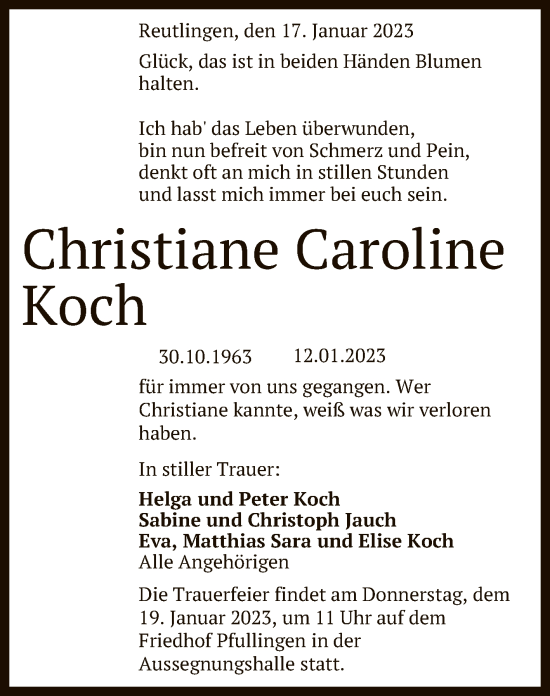 Reutlingen, den 17. Januar 2023

Glück, das ist in beiden Händen Blumen halten.

Ich hab' das Leben überwunden,
bin nun befreit von Schmerz und Pein,
denkt oft an mich in stillen Stunden
und lasst mich immer bei euch sein.

Christiane Caroline Koch

30.10.1963 12.01.2023

für immer von uns gegangen. Wer Christiane kannte, weiß was wir verloren haben.

In stiller Trauer:

Helga und Peter Koch
Sabine und Christoph Jauch
Eva, Matthias Sara und Elise Koch
Alle Angehörigen

Die Trauerfeier findet am Donnerstag, dem 19. Januar 2023, um 11 Uhr auf dem Friedhof Pfullingen in der Aussegnungshalle statt.